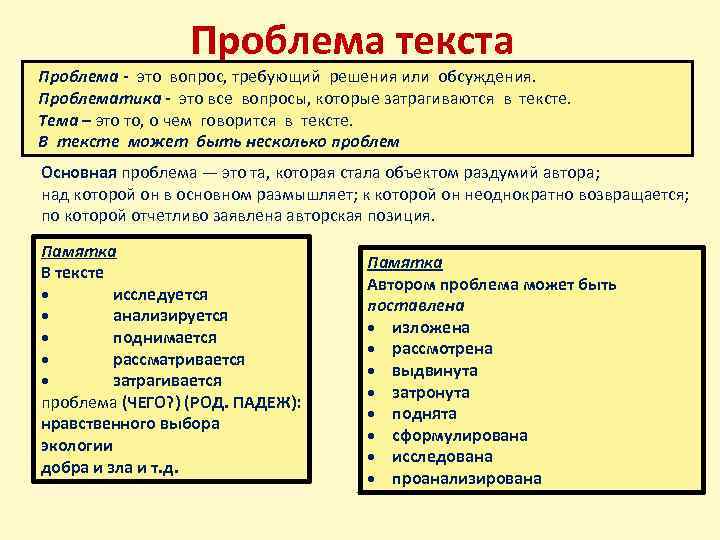 Проблема текста

Проблема - это вопрос, требующий решения или обсуждения.
Проблематика - это все вопросы, которые затрагиваются в тексте.
Тема – это то, о чем говорится в тексте.
В тексте может быть несколько проблем

Основная проблема — это та, которая стала объектом раздумий автора; над которой он в основном размышляет; к которой он неоднократно возвращается; по которой отчетливо заявлена авторская позиция.

Памятка
В тексте
• исследуется
• анализируется
• поднимается
• рассматривается
• затрагивается
проблема (ЧЕГО?) (РОД. ПАДЕЖ):
нравственного выбора
экологии
добра и зла и т.д.

Памятка
Автором проблема может быть поставлена
• изложена
• рассмотрена
• выдвинута
• затронута
• поднята
• сформулирована
• исследована
• проанализирована